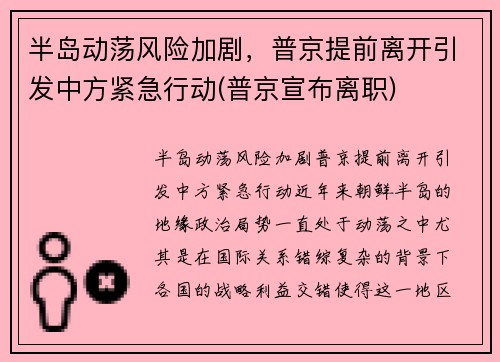 半岛动荡风险加剧，普京提前离开引发中方紧急行动(普京宣布离职)

半岛动荡风险加剧普京提前离开引发中方紧急行动近年来朝鲜半岛的地缘政治局势一直处于动荡之中尤其是在国际关系错综复杂的背景下各国的战略利益交错使得这一地区